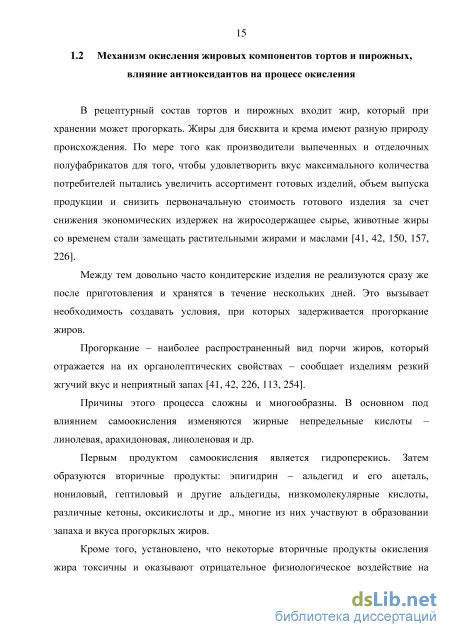 15

1.2 Механизм окисления жировых компонентов тортов и пирожных, влияние антиоксидантов на процесс окисления

В рецептурный состав тортов и пирожных входит жир, который при хранении может прогоркать. Жиры для бисквита и крема имеют разную природу происхождения. По мере того как производители выпеченных и отделочных полуфабрикатов для того, чтобы удовлетворить вкус максимального количества потребителей пытались увеличить ассортимент готовых изделий, объем выпуска продукции и снизить первоначальную стоимость готового изделия за счет снижения экономических издержек на жиросодержащее сырье, животные жиры со временем стали замещать растительными жирами и маслами [41, 42, 150, 157, 226].

Между тем довольно часто кондитерские изделия не реализуются сразу же после приготовления и хранятся в течение нескольких дней. Это вызывает необходимость создавать условия, при которых задерживается прогоркание жиров.

Прогоркание – наиболее распространенный вид порчи жиров, который отражается на их органолептических свойствах – сообщает изделиям резкий жгучий вкус и неприятный запах [41, 42, 226, 113, 254].

Причины этого процесса сложны и многообразны. В основном под влиянием самоокисления изменяются жирные непредельные кислоты – линолевая, арахидоновая, линоленовая и др.

Первым продуктом самоокисления является гидроперекись. Затем образуются вторичные продукты: эпигидрин – альдегид и его ацеталь, нониловый, гептиловый и другие альдегиды, низкомолекулярные кислоты, различные кетоны, оксикислоты и др., многие из них участвуют в образовании запаха и вкуса прогорклых жиров.

Кроме того, установлено, что некоторые вторичные продукты окисления жира токсичны и оказывают отрицательное физиологическое воздействие на

dsLib.net
библиотека диссертаций